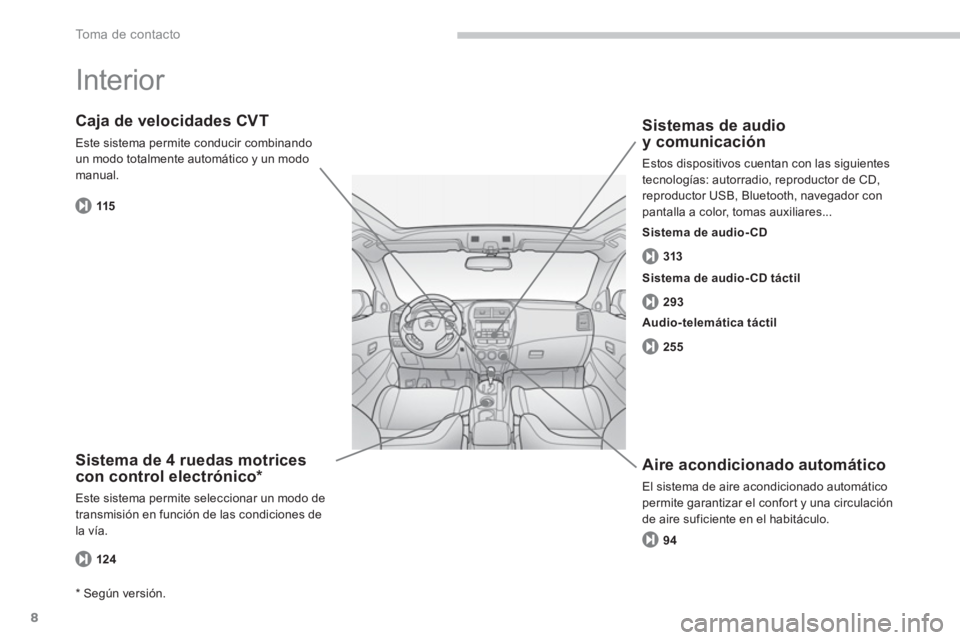 Toma de contacto

Interior

Caja de velocidades CVT

Este sistema permite conducir combinando un modo totalmente automático y un modo manual.

115

Sistema de 4 ruedas motrices con control electrónico*

Este sistema permite seleccionar un modo de transmisión en función de las condiciones de la vía.

124

* Según versión.

Sistemas de audio y comunicación

Estos dispositivos cuentan con las siguientes tecnologías: autorradio, reproductor de CD, reproductor USB, Bluetooth, navegador con pantalla a color, tomas auxiliares...

Sistema de audio-CD

313

Sistema de audio-CD táctil

293

Audio-telemática táctil

255

Aire acondicionado automático

El sistema de aire acondicionado automático permite garantizar el confort y una circulación de aire suficiente en el habitáculo.

94

8

carmanualsonline.info